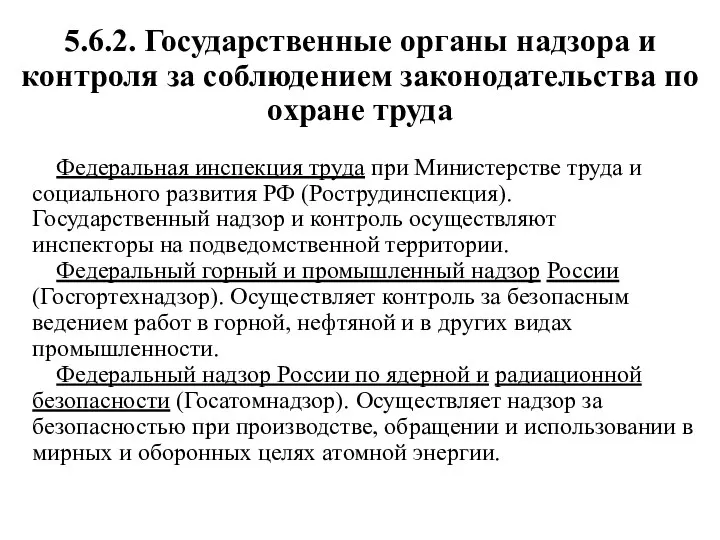 5.6.2. Государственные органы надзора и контроля за соблюдением законодательства по охране труда

Федеральная инспекция труда при Министерстве труда и социального развития РФ (Рострудинспекция). Государственный надзор и контроль осуществляют инспекторы на подведомственной территории.

Федеральный горный и промышленный надзор России (Госгортехнадзор). Осуществляет контроль за безопасным ведением работ в горной, нефтяной и в других видах промышленности.

Федеральный надзор России по ядерной и радиационной безопасности (Госатомнадзор). Осуществляет надзор за безопасностью при производстве, обращении и использовании в мирных и оборонных целях атомной энергии.